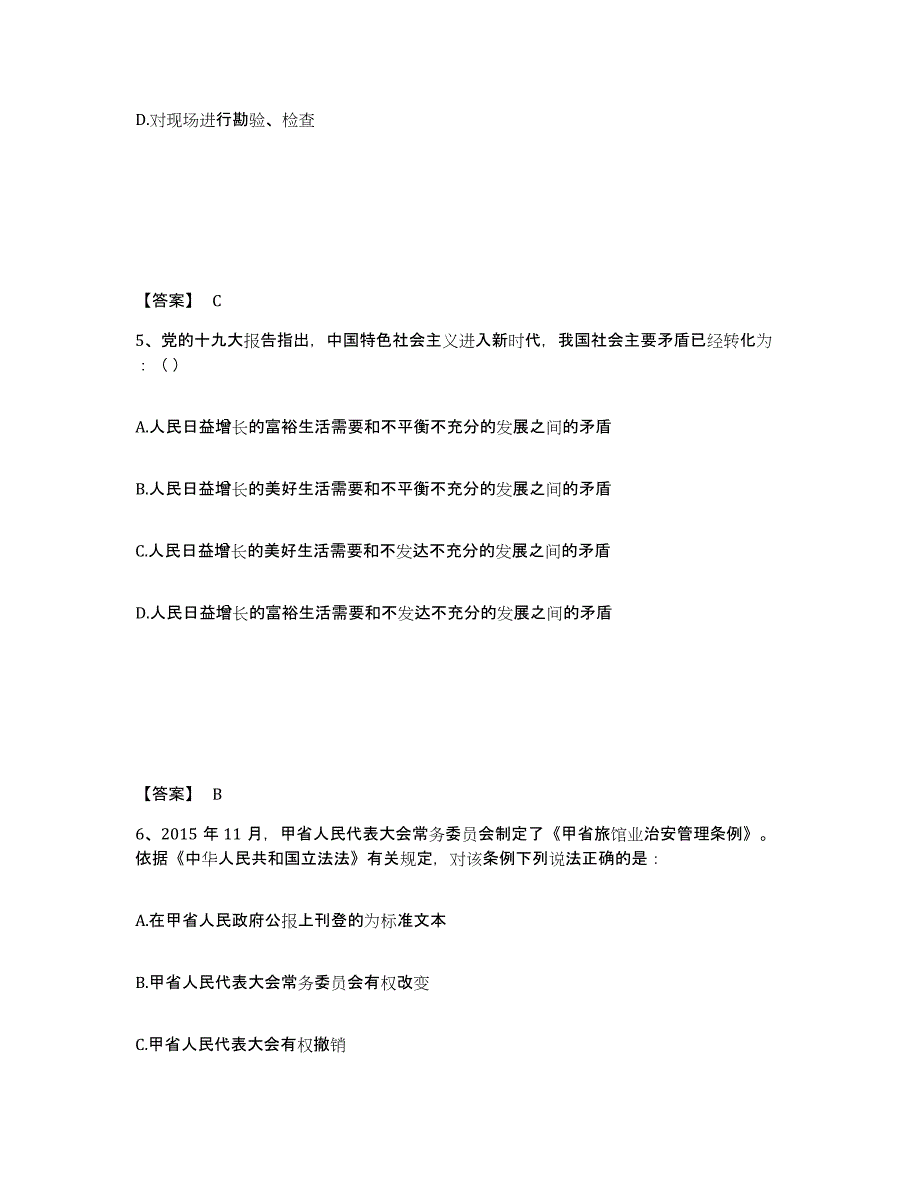 D.对现场进行勘验、检查

【答案】 C

5、党的十九大报告指出，中国特色社会主义进入新时代，我国社会主要矛盾已经转化为：（）

A.人民日益增长的富裕生活需要和不平衡不充分的发展之间的矛盾

B.人民日益增长的美好生活需要和不平衡不充分的发展之间的矛盾

C.人民日益增长的美好生活需要和不发达不充分的发展之间的矛盾

D.人民日益增长的富裕生活需要和不发达不充分的发展之间的矛盾

【答案】 B

6、2015 年 11 月，甲省人民代表大会常务委员会制定了《甲省旅馆业治安管理条例》。依据《中华人民共和国立法法》有关规定，对该条例下列说法正确的是：

A.在甲省人民政府公报上刊登的为标准文本

B.甲省人民代表大会常务委员会有权改变

C.甲省人民代表大会有权撤销